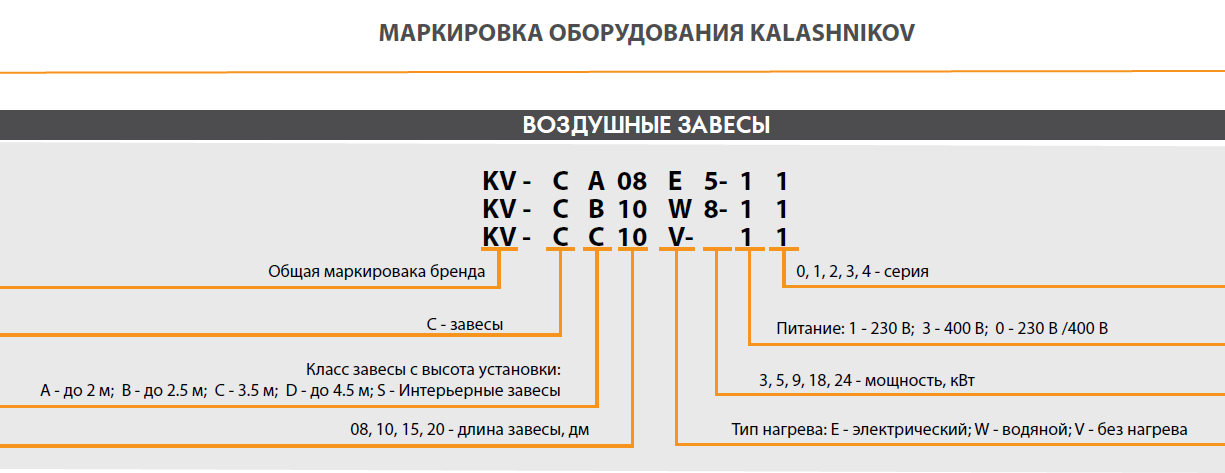 МАРКИРОВКА ОБОРУДОВАНИЯ KALASHNIKOV

ВОЗДУШНЫЕ ЗАВЕСЫ

KV - C A 08 E 5- 1 1
KV - C B 10 W 8- 1 1
KV - C C 10 V- 1 1

Общая маркировака бренда

C - завесы

Класс завесы с высота установки:
A - до 2 м; B - до 2.5 м; C - 3.5 м; D - до 4.5 м; S - Интерьерные завесы

08, 10, 15, 20 - длина завесы, дм

0, 1, 2, 3, 4 - серия

Питание: 1 - 230 В; 3 - 400 В; 0 - 230 В /400 В

3, 5, 9, 18, 24 - мощность, кВт

Тип нагрева: E - электрический; W - водяной; V - без нагрева